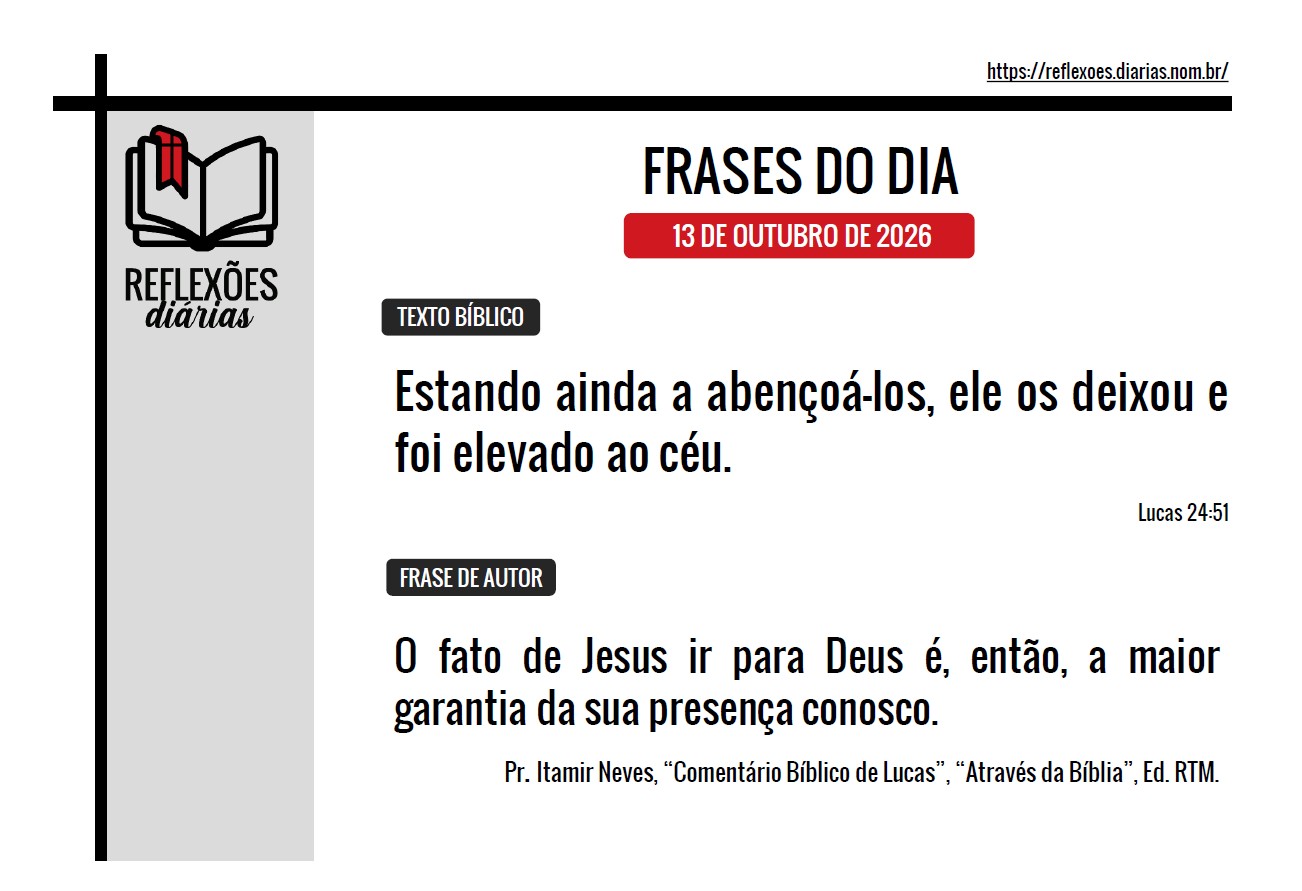 https://reflexoes.diarias.nom.br/

REFLEXÕES
diárias

FRASES DO DIA

13 DE OUTUBRO DE 2026

TEXTO BÍBLICO

Estando ainda a abençoá-los, ele os deixou e foi elevado ao céu.

Lucas 24:51

FRASE DE AUTOR

O fato de Jesus ir para Deus é, então, a maior garantia da sua presença conosco.

Pr. Itamir Neves, "Comentário Bíblico de Lucas", "Através da Bíblia", Ed. RTM.